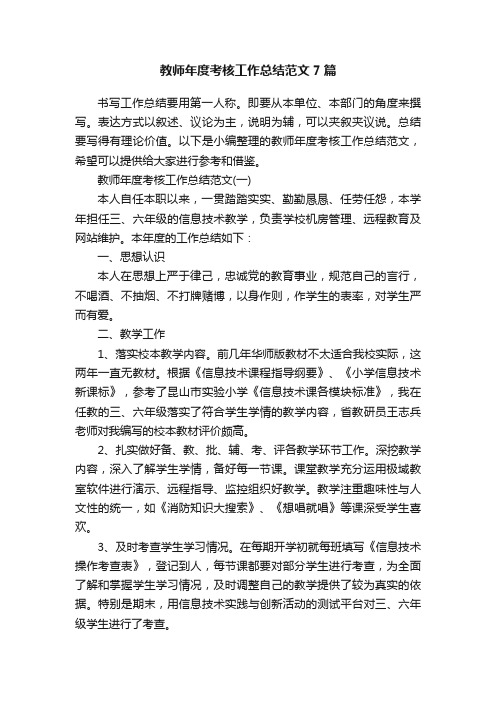 教师年度考核工作总结范文7篇

书写工作总结要用第一人称。即要从本单位、本部门的角度来撰写。表达方式以叙述、议论为主，说明为辅，可以夹叙夹议说。总结要写得有理论价值。以下是小编整理的教师年度考核工作总结范文，希望可以提供给大家进行参考和借鉴。

教师年度考核工作总结范文(一)

本人自任本职以来，一贯踏踏实实、勤勤恳恳、任劳任怨，本学年担任三、六年级的信息技术教学，负责学校机房管理、远程教育及网站维护。本年度的工作总结如下：

一、思想认识

本人在思想上严于律己，忠诚党的教育事业，规范自己的言行，不喝酒、不抽烟、不打牌赌博，以身作则，作学生的表率，对学生严而有爱。

二、教学工作

1、落实校本教学内容。前几年华师版教材不太适合我校实际，这两年一直无教材。根据《信息技术课程指导纲要》、《小学信息技术新课标》，参考了昆山市实验小学《信息技术课各模块标准》，我在任教的三、六年级落实了符合学生学情的教学内容，省教研员王志兵老师对我编写的校本教材评价颇高。

2、扎实做好备、教、批、辅、考、评各教学环节工作。深挖教学内容，深入了解学生学情，备好每一节课。课堂教学充分运用极域教室软件进行演示、远程指导、监控组织好教学。教学注重趣味性与人文性的统一，如《消防知识大搜索》、《想唱就唱》等课深受学生喜欢。

3、及时考查学生学习情况。在每期开学初就每班填写《信息技术操作考查表》，登记到人，每节课都要对部分学生进行考查，为全面了解和掌握学生学习情况，及时调整自己的教学提供了较为真实的依据。特别是期末，用信息技术实践与创新活动的测试平台对三、六年级学生进行了考查。